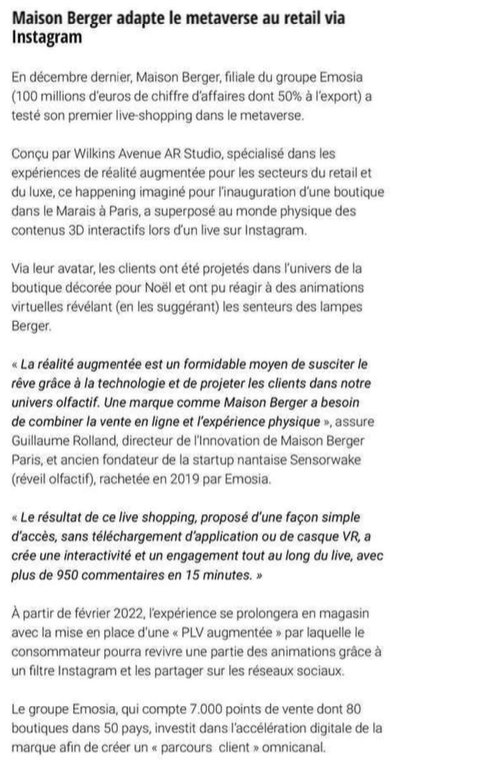 Maison Berger adapte le metaverse au retail via Instagram

En décembre dernier, Maison Berger, filiale du groupe Emosia (100 millions d'euros de chiffre d'affaires dont 50% à l'export) a testé son premier live-shopping dans le metaverse.

Conçu par Wilkins Avenue AR Studio, spécialisé dans les expériences de réalité augmentée pour les secteurs du retail et du luxe, ce happening imaginé pour l'inauguration d'une boutique dans le Marais à Paris, a superposé au monde physique des contenus 3D interactifs lors d'un live sur Instagram.

Via leur avatar, les clients ont été projetés dans l'univers de la boutique décorée pour Noël et ont pu réagir à des animations virtuelles révélant (en les suggérant) les senteurs des lampes Berger.

« La réalité augmentée est un formidable moyen de susciter le rêve grâce à la technologie et de projeter les clients dans notre univers olfactif. Une marque comme Maison Berger a besoin de combiner la vente en ligne et l'expérience physique », assure Guillaume Rolland, directeur de l'Innovation de Maison Berger Paris, et ancien fondateur de la startup nantaise Sensorwake (réveil olfactif), rachetée en 2019 par Emosia.

« Le résultat de ce live shopping, proposé d'une façon simple d'accès, sans téléchargement d'application ou de casque VR, a crée une interactivité et un engagement tout au long du live, avec plus de 950 commentaires en 15 minutes. »

À partir de février 2022, l'expérience se prolongera en magasin avec la mise en place d'une « PLV augmentée » par laquelle le consommateur pourra revivre une partie des animations grâce à un filtre Instagram et les partager sur les réseaux sociaux.

Le groupe Emosia, qui compte 7.000 points de vente dont 80 boutiques dans 50 pays, investit dans l'accélération digitale de la marque afin de créer un « parcours client » omnicanal.